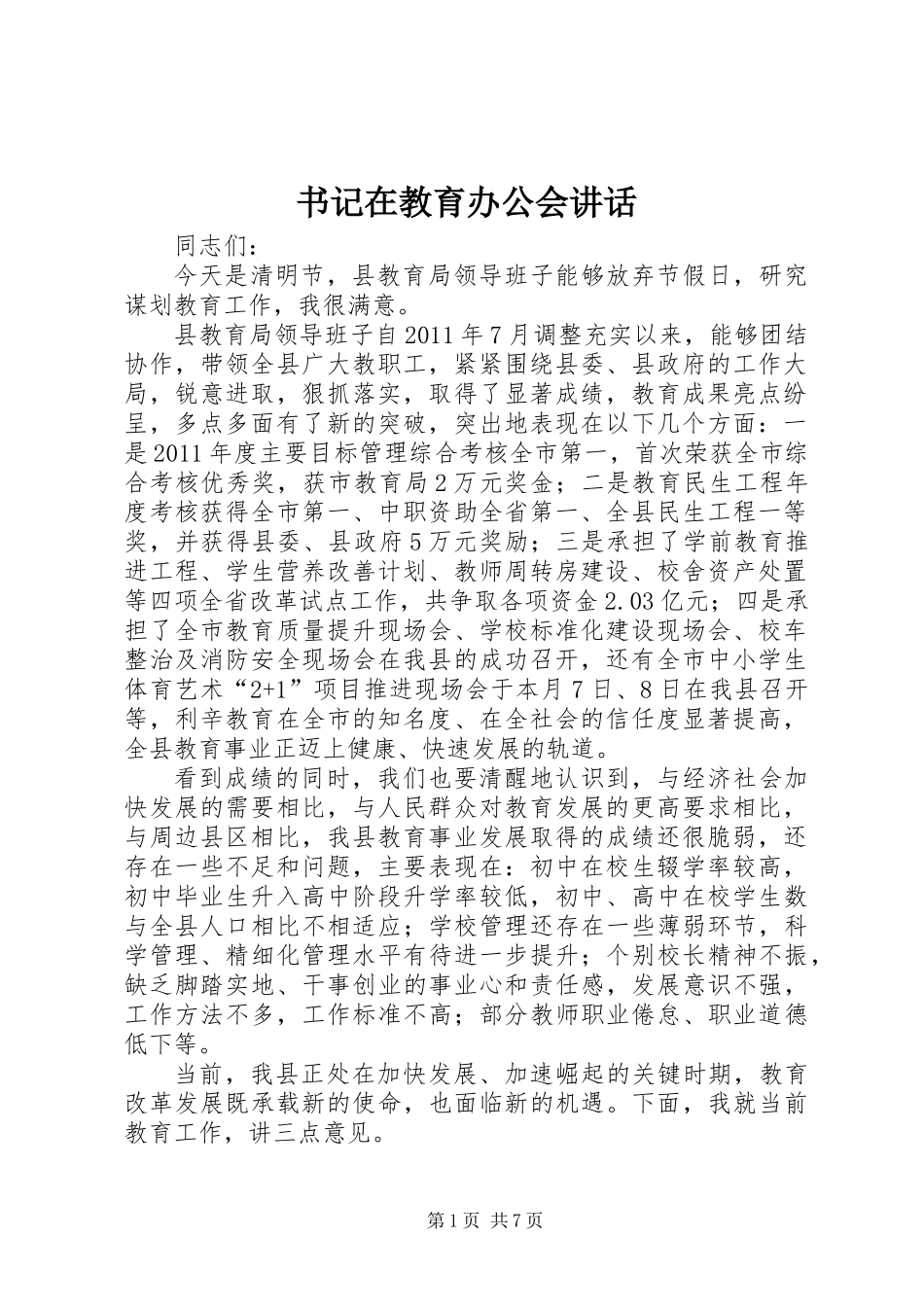 书记在教育办公会讲话

同志们：

今天是清明节，县教育局领导班子能够放弃节假日，研究谋划教育工作，我很满意。

县教育局领导班子自2011年7月调整充实以来，能够团结协作，带领全县广大教职工，紧紧围绕县委、县政府的工作大局，锐意进取，狠抓落实，取得了显著成绩，教育成果亮点纷呈，多点多面有了新的突破，突出地表现在以下几个方面：一是2011年度主要目标管理综合考核全市第一，首次荣获全市综合考核优秀奖，获市教育局2万元奖金；二是教育民生工程年度考核获得全市第一、中职资助全省第一、全县民生工程一等奖，并获得县委、县政府5万元奖励；三是承担了学前教育推进工程、学生营养改善计划、教师周转房建设、校舍资产处置等四项全省改革试点工作，共争取各项资金2.03亿元；四是承担了全市教育质量提升现场会、学校标准化建设现场会、校车整治及消防安全现场会在我县的成功召开，还有全市中小学生体育艺术“2+1”项目推进现场会于本月7日、8日在我县召开等，利辛教育在全市的知名度、在全社会的信任度显著提高，全县教育事业正迈上健康、快速发展的轨道。

看到成绩的同时，我们也要清醒地认识到，与经济社会加快发展的需要相比，与人民群众对教育发展的更高要求相比，与周边县区相比，我县教育事业发展取得的成绩还很脆弱，还存在一些不足和问题，主要表现在：初中在校生辍学率较高，初中毕业生升入高中阶段升学率较低，初中、高中在校学生数与全县人口相比不相适应；学校管理还存在一些薄弱环节，科学管理、精细化管理水平有待进一步提升；个别校长精神不振，缺乏脚踏实地、干事创业的事业心和责任感，发展意识不强，工作方法不多，工作标准不高；部分教师职业倦怠、职业道德低下等。

当前，我县正处在加快发展、加速崛起的关键时期，教育改革发展既承载新的使命，也面临新的机遇。下面，我就当前教育工作，讲三点意见。

第1页 共7页